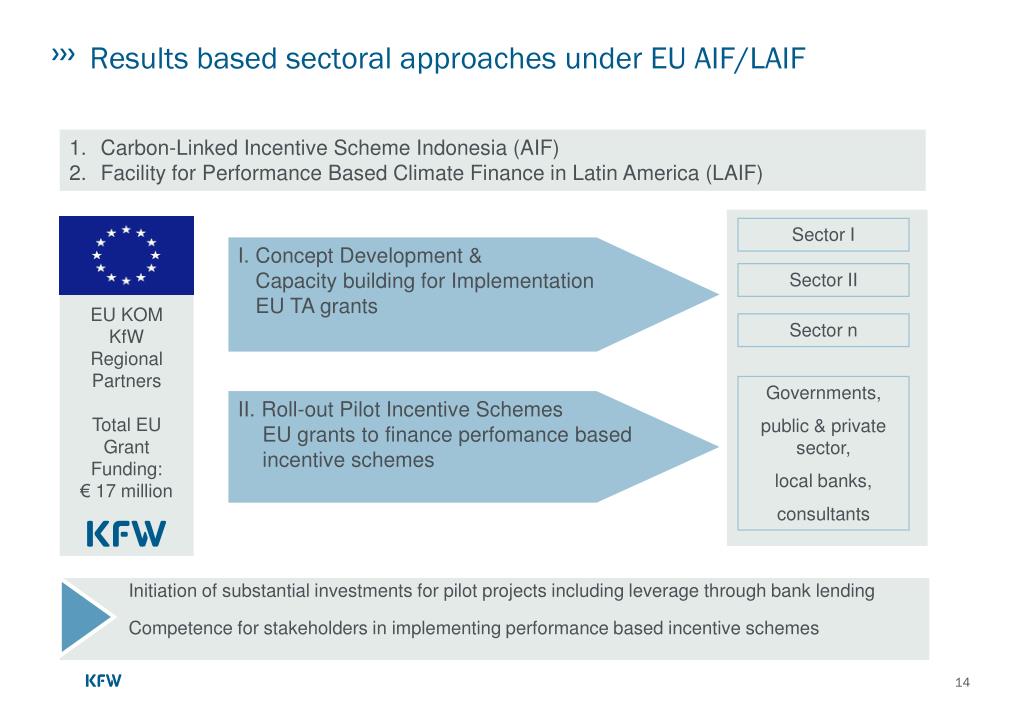 ››› Results based sectoral approaches under EU AIF/LAIF

1. Carbon-Linked Incentive Scheme Indonesia (AIF)
2. Facility for Performance Based Climate Finance in Latin America (LAIF)

EU KOM
KfW
Regional
Partners

Total EU
Grant
Funding:
€ 17 million

KFW

I. Concept Development &
Capacity building for Implementation
EU TA grants

II. Roll-out Pilot Incentive Schemes
EU grants to finance perfomance based
incentive schemes

Sector I

Sector II

Sector n

Governments,

public & private
sector,

local banks,

consultants

Initiation of substantial investments for pilot projects including leverage through bank lending

Competence for stakeholders in implementing performance based incentive schemes

KFW

14